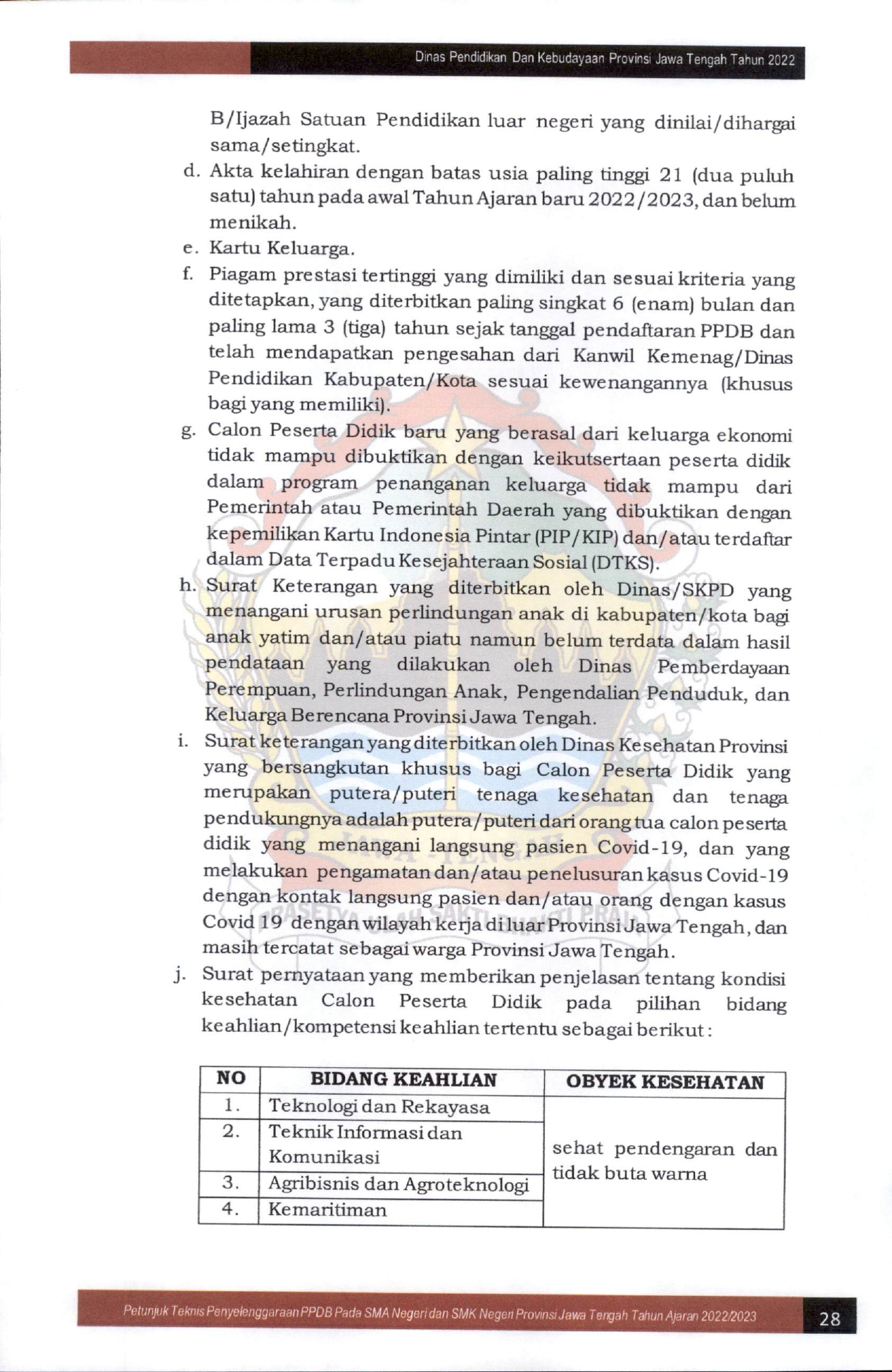 Dinas Pendidikan Dan Kebudayaan Provinsi Jawa Tengah Tahun 2022

B/Ijazah Satuan Pendidikan luar negeri yang dinilai/dihargai sama/setingkat.

d. Akta kelahiran dengan batas usia paling tinggi 21 (dua puluh satu) tahun pada awal Tahun Ajaran baru 2022/2023, dan belum menikah.

e. Kartu Keluarga.

f. Piagam prestasi tertinggi yang dimiliki dan sesuai kriteria yang ditetapkan, yang diterbitkan paling singkat 6 (enam) bulan dan paling lama 3 (tiga) tahun sejak tanggal pendaftaran PPDB dan telah mendapatkan pengesahan dari Kanwil Kemenag/Dinas Pendidikan Kabupaten/Kota sesuai kewenangannya (khusus bagi yang memiliki).

g. Calon Peserta Didik baru yang berasal dari keluarga ekonomi tidak mampu dibuktikan dengan keikutsertaan peserta didik dalam program penanganan keluarga tidak mampu dari Pemerintah atau Pemerintah Daerah yang dibuktikan dengan kepemilikan Kartu Indonesia Pintar (PIP/KIP) dan/atau terdaftar dalam Data Terpadu Kesejahteraan Sosial (DTKS).

h. Surat Keterangan yang diterbitkan oleh Dinas/SKPD yang menangani urusan perlindungan anak di kabupaten/kota bagi anak yatim dan/atau piatu namun belum terdata dalam hasil pendataan yang dilakukan oleh Dinas Pemberdayaan Perempuan, Perlindungan Anak, Pengendalian Penduduk, dan Keluarga Berencana Provinsi Jawa Tengah.

i. Surat keterangan yang diterbitkan oleh Dinas Kesehatan Provinsi yang bersangkutan khusus bagi Calon Peserta Didik yang merupakan putera/puteri tenaga kesehatan dan tenaga pendukungnya adalah putera/puteri dari orang tua calon peserta didik yang menangani langsung pasien Covid-19, dan yang melakukan pengamatan dan/atau penelusuran kasus Covid-19 dengan kontak langsung pasien dan/atau orang dengan kasus Covid 19 dengan wilayah kerja di luar Provinsi Jawa Tengah, dan masih tercatat sebagai warga Provinsi Jawa Tengah.

j. Surat pernyataan yang memberikan penjelasan tentang kondisi kesehatan Calon Peserta Didik pada pilihan bidang keahlian/kompetensi keahlian tertentu sebagai berikut :

| NO | BIDANG KEAHLIAN | OBYEK KESEHATAN |
|---|---|---|
| 1. | Teknologi dan Rekayasa | sehat pendengaran dan tidak buta warna |
| 2. | Teknik Informasi dan Komunikasi | |
| 3. | Agribisnis dan Agroteknologi | |
| 4. | Kemaritiman | |

Petunjuk Teknis Penyelenggaraan PPDB Pada SMA Negeri dan SMK Negeri Provinsi Jawa Tengah Tahun Ajaran 2022/2023 28